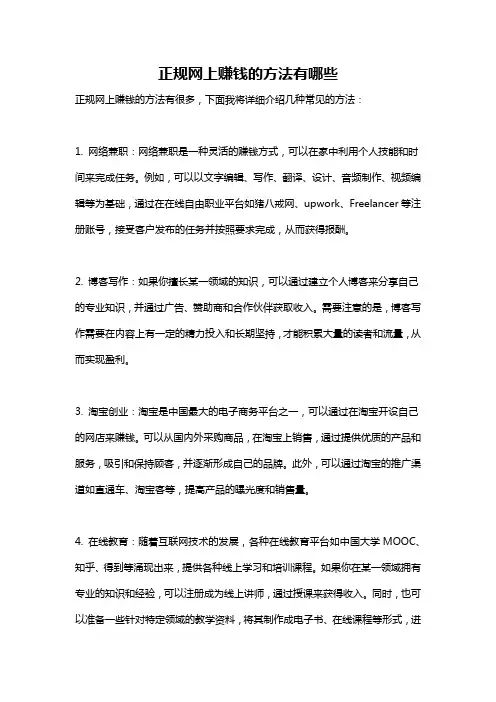 正规网上赚钱的方法有哪些

正规网上赚钱的方法有很多，下面我将详细介绍几种常见的方法：

1. 网络兼职：网络兼职是一种灵活的赚钱方式，可以在家中利用个人技能和时间来完成任务。例如，可以以文字编辑、写作、翻译、设计、音频制作、视频编辑等为基础，通过在在线自由职业平台如猪八戒网、upwork、Freelancer 等注册账号，接受客户发布的任务并按照要求完成，从而获得报酬。

2. 博客写作：如果你擅长某一领域的知识，可以通过建立个人博客来分享自己的专业知识，并通过广告、赞助商和合作伙伴获取收入。需要注意的是，博客写作需要在内容上有一定的精力投入和长期坚持，才能积累大量的读者和流量，从而实现盈利。

3. 淘宝创业：淘宝是中国最大的电子商务平台之一，可以通过在淘宝开设自己的网店来赚钱。可以从国内外采购商品，在淘宝上销售，通过提供优质的产品和服务，吸引和保持顾客，并逐渐形成自己的品牌。此外，可以通过淘宝的推广渠道如直通车、淘宝客等，提高产品的曝光度和销售量。

4. 在线教育：随着互联网技术的发展，各种在线教育平台如中国大学 MOOC、知乎、得到等涌现出来，提供各种线上学习和培训课程。如果你在某一领域拥有专业的知识和经验，可以注册成为线上讲师，通过授课来获得收入。同时，也可以准备一些针对特定领域的教学资料，将其制作成电子书、在线课程等形式，进